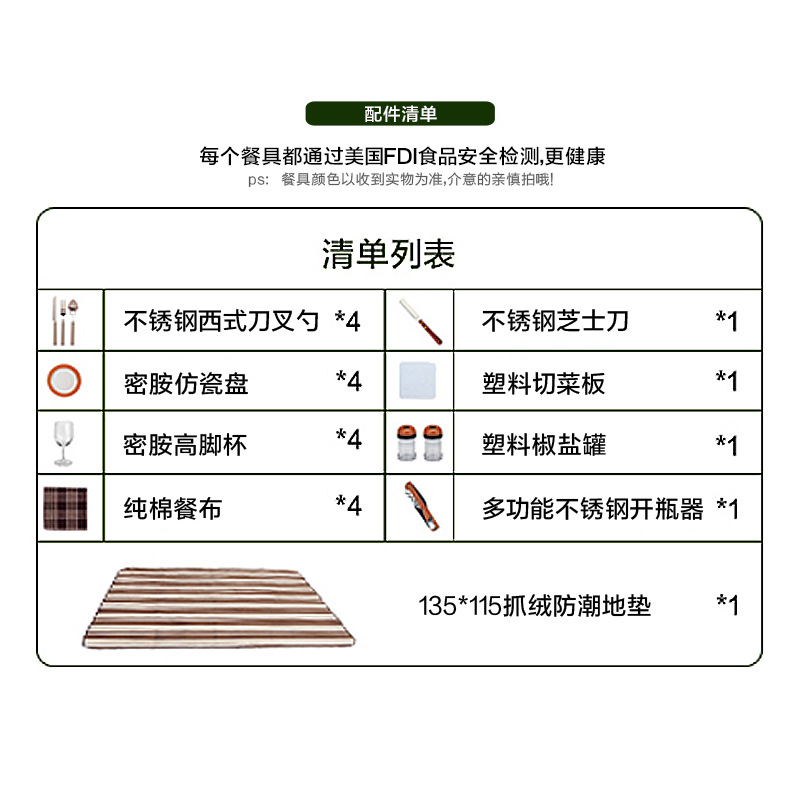 配件清单

每个餐具都通过美国FDI食品安全检测,更健康
ps: 餐具颜色以收到实物为准,介意的亲慎拍哦!

清单列表

不锈钢西式刀叉勺 *4
密胺仿瓷盘 *4
密胺高脚杯 *4
纯棉餐布 *4

不锈钢芝士刀 *1
塑料切菜板 *1
塑料椒盐罐 *1
多功能不锈钢开瓶器 *1

135*115抓绒防潮地垫 *1